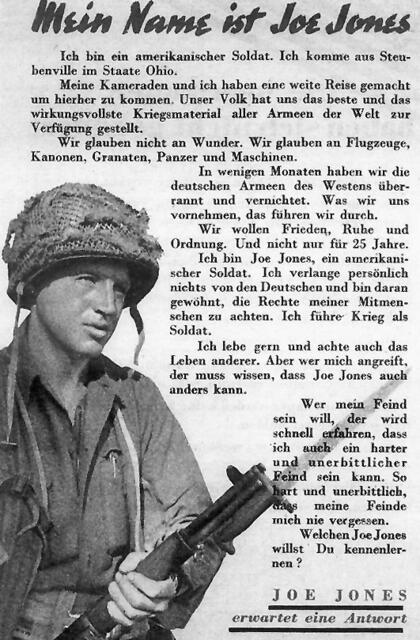 Mein Name ist Joe Jones

Ich bin ein amerikanischer Soldat. Ich komme aus Steubenville im Staate Ohio.

Meine Kameraden und ich haben eine weite Reise gemacht um hierher zu kommen. Unser Volk hat uns das beste und das wirkungsvollste Kriegsmaterial aller Armeen der Welt zur Verfügung gestellt.

Wir glauben nicht an Wunder. Wir glauben an Flugzeuge, Kanonen, Granaten, Panzer und Maschinen.

In wenigen Monaten haben wir die deutschen Armeen des Westens überrannt und vernichtet. Was wir uns vornehmen, das führen wir durch.

Wir wollen Frieden, Ruhe und Ordnung. Und nicht nur für 25 Jahre.

Ich bin Joe Jones, ein amerikanischer Soldat. Ich verlange persönlich nichts von den Deutschen und bin daran gewöhnt, die Rechte meiner Mitmenschen zu achten. Ich führe Krieg als Soldat.

Ich lebe gern und achte auch das Leben anderer. Aber wer mich angreift, der muss wissen, dass Joe Jones auch anders kann.

Wer mein Feind sein will, der wird schnell erfahren, dass ich auch ein harter und unerbittlicher Feind sein kann. So hart und unerbittlich, dass meine Feinde mich nie vergessen.

Welchen Joe Jones willst Du kennenlernen?

JOE JONES
erwartet eine Antwort